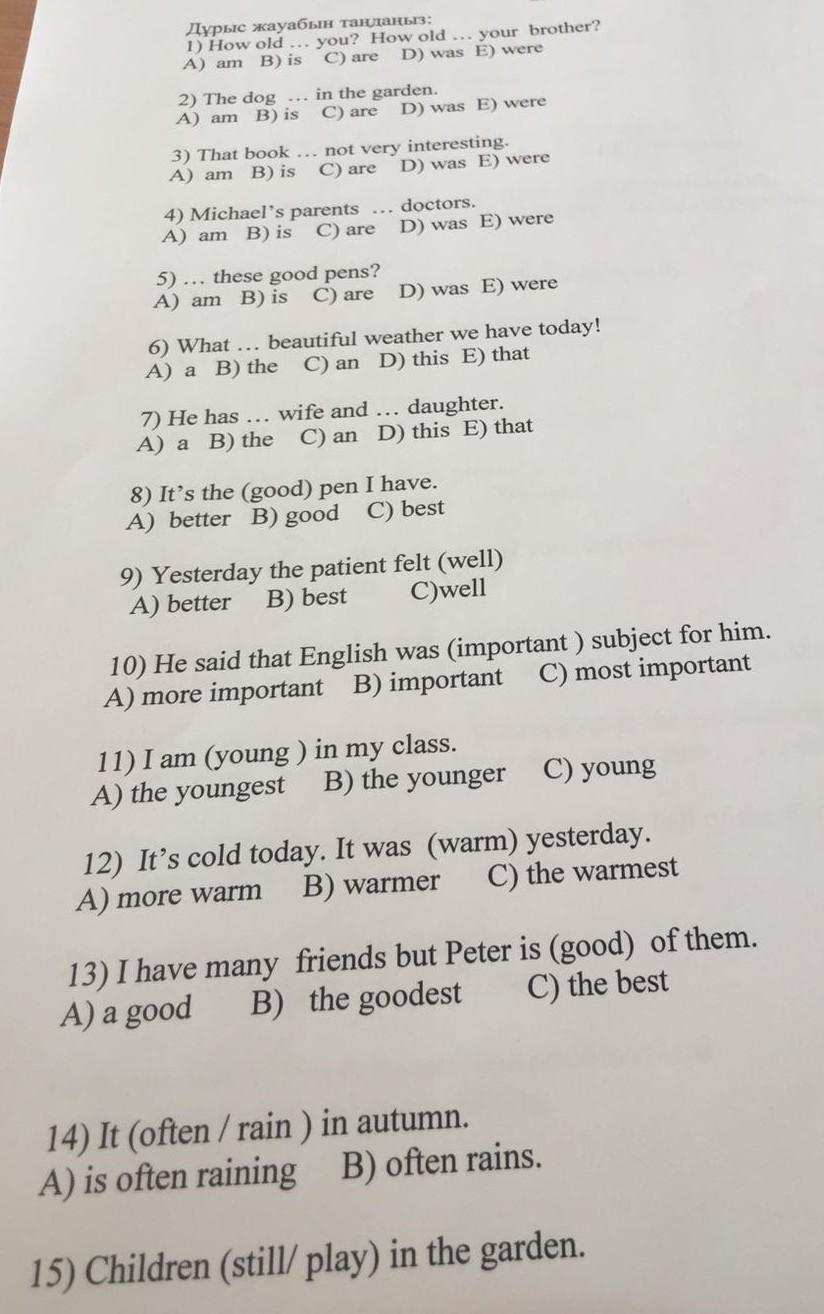 Дұрыс жауабын таңдаңыз:
1) How old ... you? How old ... your brother?
A) am B) is C) are D) was E) were

2) The dog ... in the garden.
A) am B) is C) are D) was E) were

3) That book ... not very interesting.
A) am B) is C) are D) was E) were

4) Michael's parents ... doctors.
A) am B) is C) are D) was E) were

5) ... these good pens?
A) am B) is C) are D) was E) were

6) What ... beautiful weather we have today!
A) a B) the C) an D) this E) that

7) He has ... wife and ... daughter.
A) a B) the C) an D) this E) that

8) It's the (good) pen I have.
A) better B) good C) best

9) Yesterday the patient felt (well)
A) better B) best C)well

10) He said that English was (important ) subject for him.
A) more important B) important C) most important

11) I am (young ) in my class.
A) the youngest B) the younger C) young

12) It's cold today. It was (warm) yesterday.
A) more warm B) warmer C) the warmest

13) I have many friends but Peter is (good) of them.
A) a good B) the goodest C) the best

14) It (often / rain ) in autumn.
A) is often raining B) often rains.

15) Children (still/ play) in the garden.